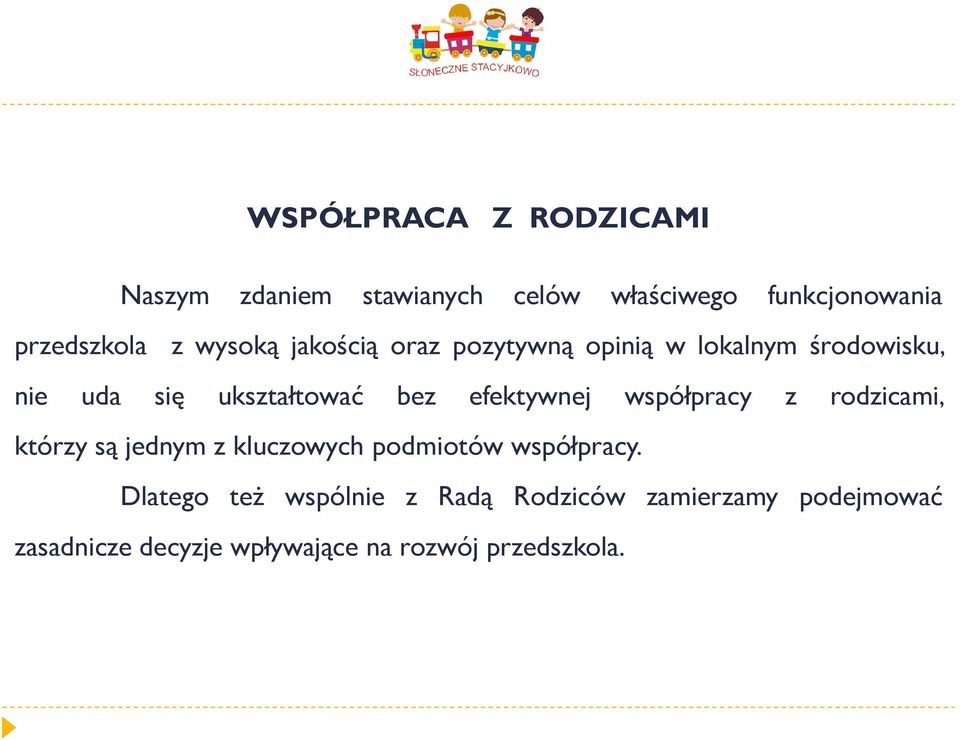 SŁONECZNE STACYJKOWO

WSPÓŁPRACA Z RODZICAMI

Naszym zdaniem stawianych celów właściwego funkcjonowania przedszkola z wysoką jakością oraz pozytywną opinią w lokalnym środowisku, nie uda się ukształtować bez efektywnej współpracy z rodzicami, którzy są jednym z kluczowych podmiotów współpracy.

Dlatego też wspólnie z Radą Rodziców zamierzamy podejmować zasadnicze decyzje wpływające na rozwój przedszkola.